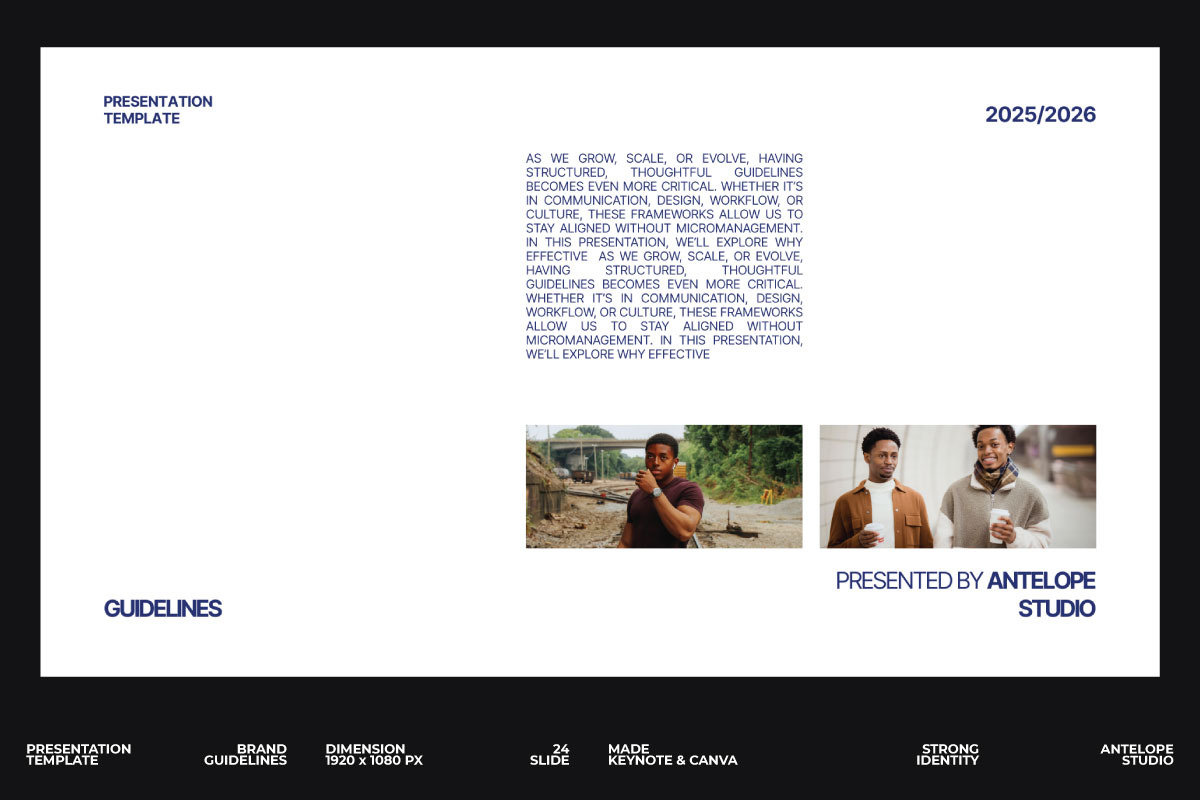 PRESENTATION
TEMPLATE

2025/2026

AS WE GROW, SCALE, OR EVOLVE, HAVING STRUCTURED, THOUGHTFUL GUIDELINES BECOMES EVEN MORE CRITICAL. WHETHER IT'S IN COMMUNICATION, DESIGN, WORKFLOW, OR CULTURE, THESE FRAMEWORKS ALLOW US TO STAY ALIGNED WITHOUT MICROMANAGEMENT. IN THIS PRESENTATION, WE'LL EXPLORE WHY EFFECTIVE AS WE GROW, SCALE, OR EVOLVE, HAVING STRUCTURED, THOUGHTFUL GUIDELINES BECOMES EVEN MORE CRITICAL. WHETHER IT'S IN COMMUNICATION, DESIGN, WORKFLOW, OR CULTURE, THESE FRAMEWORKS ALLOW US TO STAY ALIGNED WITHOUT MICROMANAGEMENT. IN THIS PRESENTATION, WE'LL EXPLORE WHY EFFECTIVE

GUIDELINES

PRESENTED BY ANTELOPE
STUDIO

PRESENTATION
TEMPLATE

BRAND
GUIDELINES

DIMENSION
1920 x 1080 PX

24
SLIDE

MADE
KEYNOTE & CANVA

STRONG
IDENTITY

ANTELOPE
STUDIO